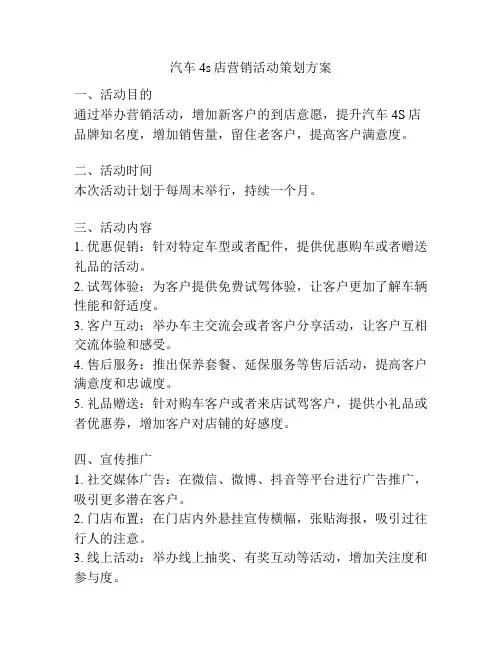 汽车 4s 店营销活动策划方案

一、活动目的
通过举办营销活动，增加新客户的到店意愿，提升汽车 4S 店品牌知名度，增加销售量，留住老客户，提高客户满意度。

二、活动时间
本次活动计划于每周末举行，持续一个月。

三、活动内容
1. 优惠促销：针对特定车型或者配件，提供优惠购车或者赠送礼品的活动。
2. 试驾体验：为客户提供免费试驾体验，让客户更加了解车辆性能和舒适度。
3. 客户互动：举办车主交流会或者客户分享活动，让客户互相交流体验和感受。
4. 售后服务：推出保养套餐、延保服务等售后活动，提高客户满意度和忠诚度。
5. 礼品赠送：针对购车客户或者来店试驾客户，提供小礼品或者优惠券，增加客户对店铺的好感度。

四、宣传推广
1. 社交媒体广告：在微信、微博、抖音等平台进行广告推广，吸引更多潜在客户。
2. 门店布置：在门店内外悬挂宣传横幅，张贴海报，吸引过往行人的注意。
3. 线上活动：举办线上抽奖、有奖互动等活动，增加关注度和参与度。